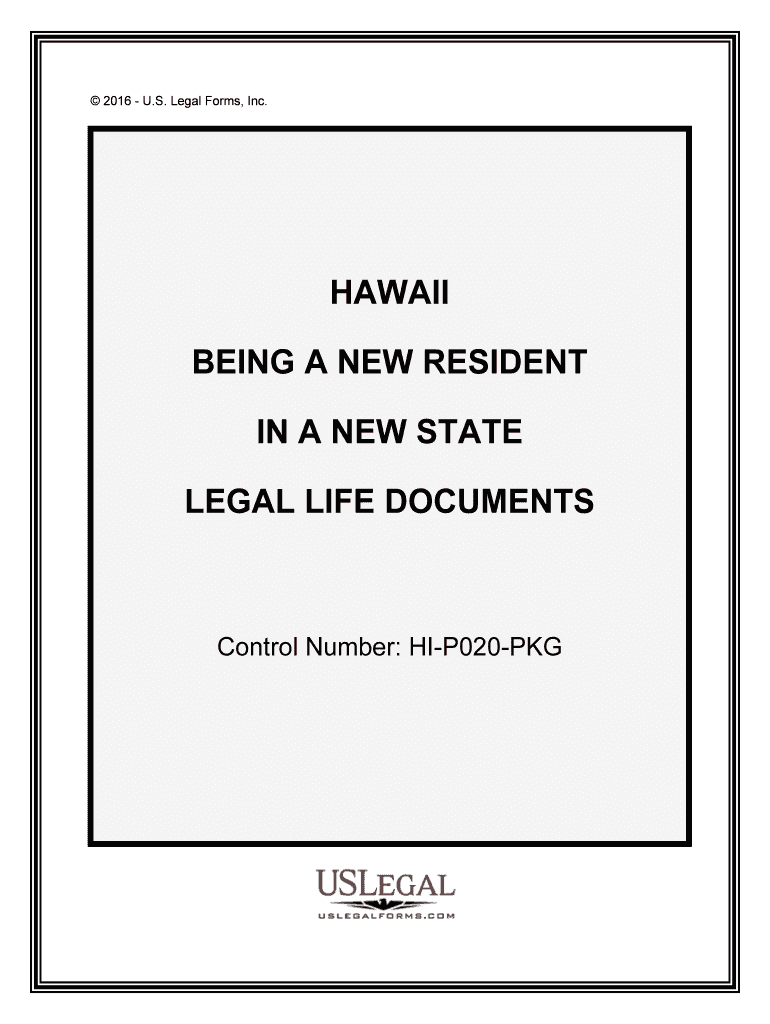 © 2016 - U.S. Legal Forms, Inc.

HAWAII

BEING A NEW RESIDENT

IN A NEW STATE

LEGAL LIFE DOCUMENTS

Control Number: HI-P020-PKG

USLEGAL
USLEGALFORMS.COM